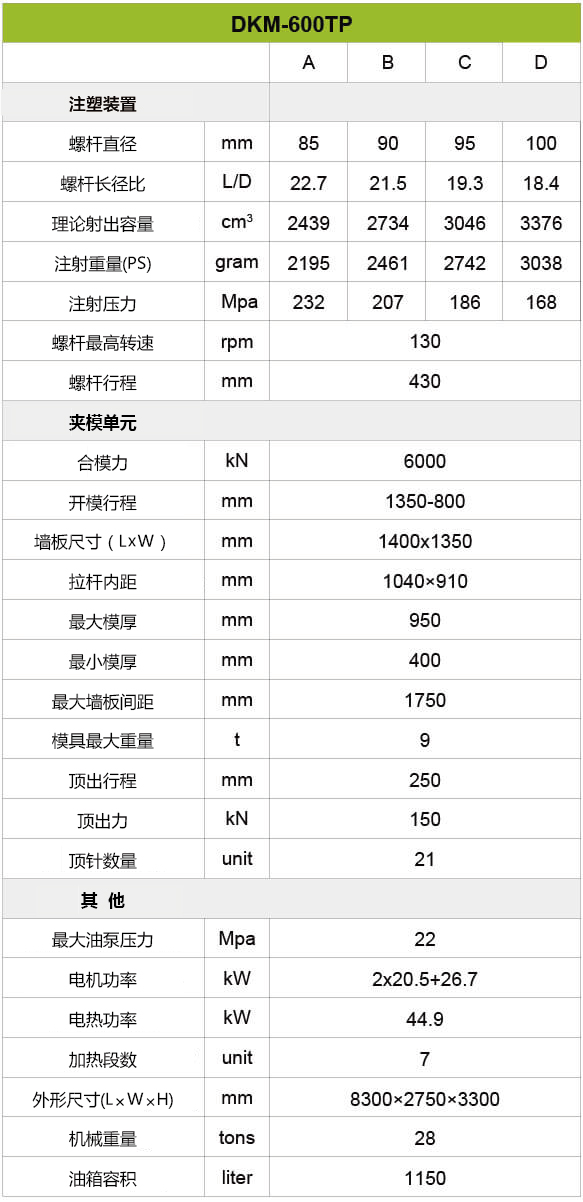 | DKM-600TP | | | | | |
|---|---|---|---|---|---|
| | | A | B | C | D |
| 注塑装置 | | | | | |
| 螺杆直径 | mm | 85 | 90 | 95 | 100 |
| 螺杆长径比 | L/D | 22.7 | 21.5 | 19.3 | 18.4 |
| 理论射出容量 | $cm^3$ | 2439 | 2734 | 3046 | 3376 |
| 注射重量(PS) | gram | 2195 | 2461 | 2742 | 3038 |
| 注射压力 | Mpa | 232 | 207 | 186 | 168 |
| 螺杆最高转速 | rpm | 130 | | | |
| 螺杆行程 | mm | 430 | | | |
| 夹模单元 | | | | | |
| 合模力 | kN | 6000 | | | |
| 开模行程 | mm | 1350-800 | | | |
| 墙板尺寸（L×W） | mm | 1400x1350 | | | |
| 拉杆内距 | mm | 1040×910 | | | |
| 最大模厚 | mm | 950 | | | |
| 最小模厚 | mm | 400 | | | |
| 最大墙板间距 | mm | 1750 | | | |
| 模具最大重量 | t | 9 | | | |
| 顶出行程 | mm | 250 | | | |
| 顶出力 | kN | 150 | | | |
| 顶针数量 | unit | 21 | | | |
| 其 他 | | | | | |
| 最大油泵压力 | Mpa | 22 | | | |
| 电机功率 | kW | 2x20.5+26.7 | | | |
| 电热功率 | kW | 44.9 | | | |
| 加热段数 | unit | 7 | | | |
| 外形尺寸(L×W×H) | mm | 8300×2750×3300 | | | |
| 机械重量 | tons | 28 | | | |
| 油箱容积 | liter | 1150 | | | |